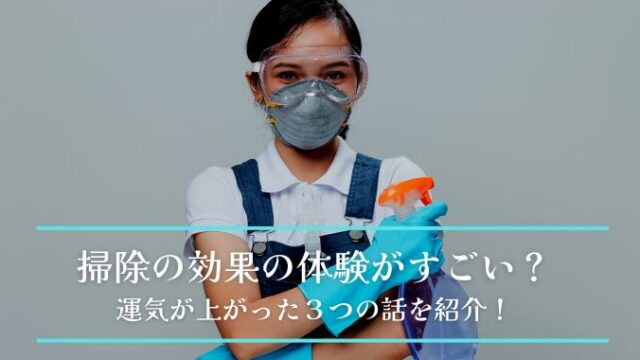 掃除の効果の体験がすごい？
運気が上がった３つの話を紹介！